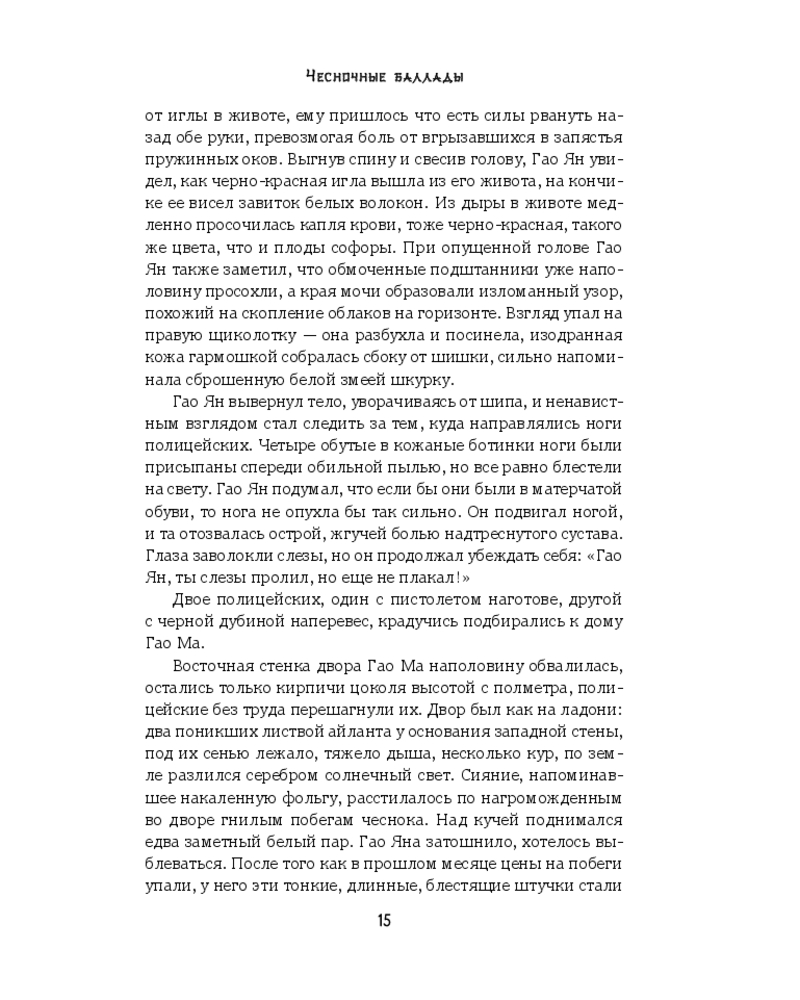 Чесночные баллады

от иглы в животе, ему пришлось что есть силы рвануть назад обе руки, превозмогая боль от вгрызавшихся в запястья пружинных оков. Выгнув спину и свесив голову, Гао Ян увидел, как черно-красная игла вышла из его живота, на кончике ее висел завиток белых волокон. Из дыры в животе медленно просочилась капля крови, тоже черно-красная, такого же цвета, что и плоды софоры. При опущенной голове Гао Ян также заметил, что обмоченные подштанники уже наполовину просохли, а края мочи образовали изломанный узор, похожий на скопление облаков на горизонте. Взгляд упал на правую щиколотку — она разбухла и посинела, изодранная кожа гармошкой собралась сбоку от шишки, сильно напоминала сброшенную белой змеей шкурку.

Гао Ян вывернул тело, уворачиваясь от шипа, и ненавистным взглядом стал следить за тем, куда направлялись ноги полицейских. Четыре обутые в кожаные ботинки ноги были присыпаны спереди обильной пылью, но все равно блестели на свету. Гао Ян подумал, что если бы они были в матерчатой обуви, то нога не опухла бы так сильно. Он подвигал ногой, и та отозвалась острой, жгучей болью надтреснутого сустава. Глаза заволокли слезы, но он продолжал убеждать себя: «Гао Ян, ты слезы пролил, но еще не плакал!»

Двое полицейских, один с пистолетом наготове, другой с черной дубиной наперевес, крадучись подбирались к дому Гао Ма.

Восточная стенка двора Гао Ма наполовину обвалилась, остались только кирпичи цоколя высотой с полметра, полицейские без труда перешагнули их. Двор был как на ладони: два поникших листвой айланта у основания западной стены, под их сенью лежало, тяжело дыша, несколько кур, по земле разлился серебром солнечный свет. Сияние, напоминавшее накаленную фольгу, расстилалось по нагроможденным во дворе гнилым побегам чеснока. Над кучей поднимался едва заметный белый пар. Гао Яна затошнило, хотелось выблеваться. После того как в прошлом месяце цены на побеги упали, у него эти тонкие, длинные, блестящие штучки стали

15